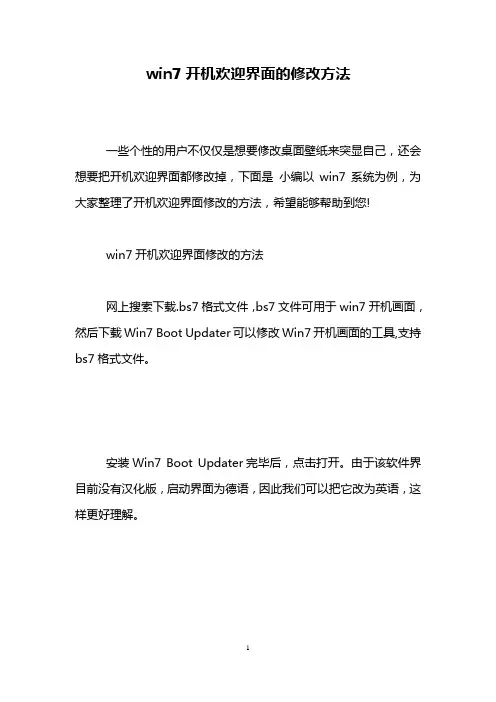 win7 开机欢迎界面的修改方法

一些个性的用户不仅仅是想要修改桌面壁纸来突显自己，还会想要把开机欢迎界面都修改掉，下面是 小编以 win7 系统为例，为大家整理了开机欢迎界面修改的方法，希望能够帮助到您!

win7 开机欢迎界面修改的方法

网上搜索下载.bs7 格式文件 ,bs7 文件可用于 win7 开机画面，然后下载 Win7 Boot Updater 可以修改 Win7 开机画面的工具,支持 bs7 格式文件。

安装 Win7 Boot Updater 完毕后，点击打开。由于该软件界目前没有汉化版，启动界面为德语，因此我们可以把它改为英语，这样更好理解。

1